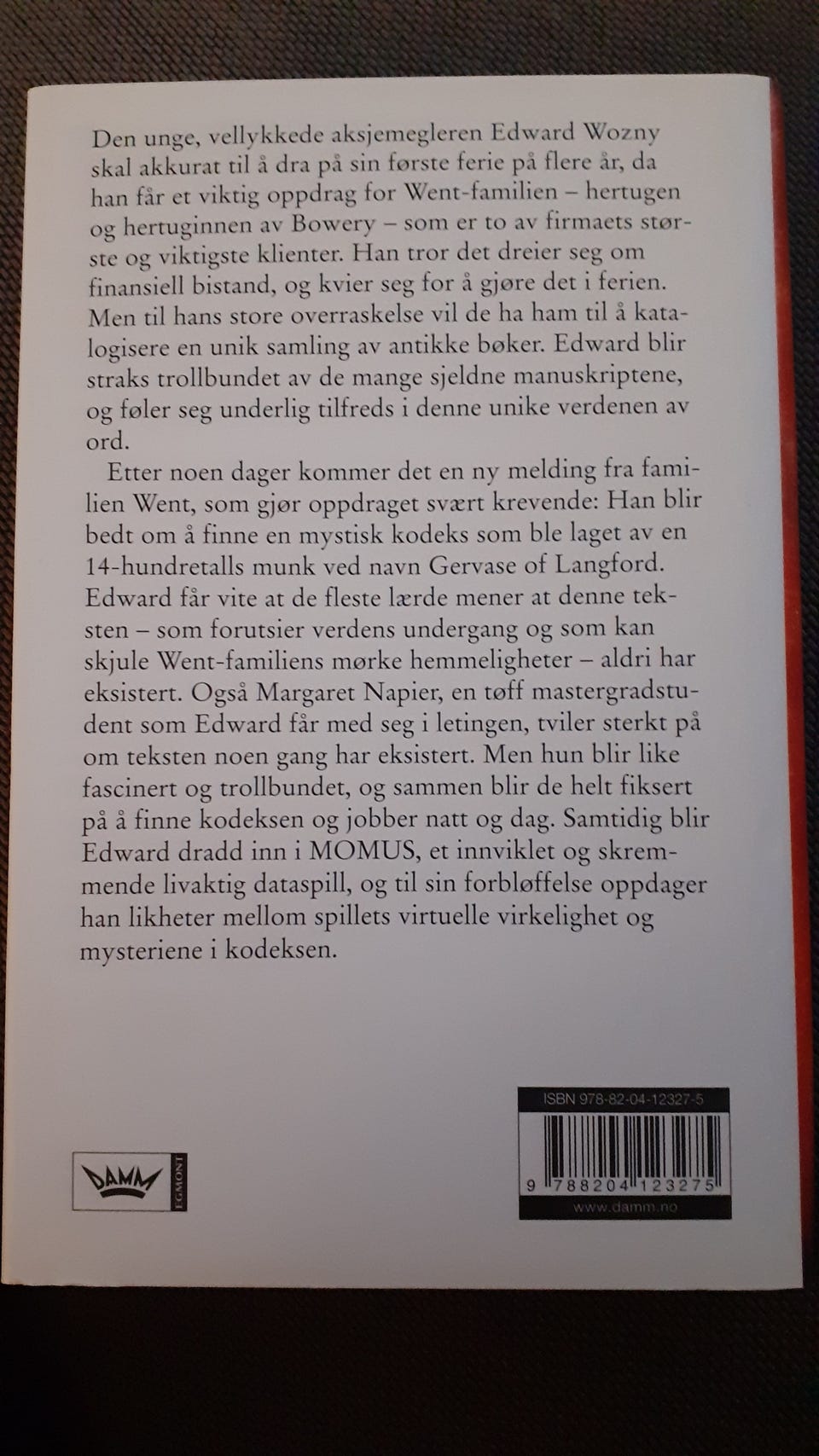 Den unge, vellykkede aksjemegleren Edward Wozny skal akkurat til å dra på sin første ferie på flere år, da han får et viktig oppdrag for Went-familien – hertugen og hertuginnen av Bowery – som er to av firmaets største og viktigste klienter. Han tror det dreier seg om finansiell bistand, og kvier seg for å gjøre det i ferien. Men til hans store overraskelse vil de ha ham til å katalogisere en unik samling av antikke bøker. Edward blir straks trollbundet av de mange sjeldne manuskriptene, og føler seg underlig tilfreds i denne unike verdenen av ord.

Etter noen dager kommer det en ny melding fra familien Went, som gjør oppdraget svært krevende: Han blir bedt om å finne en mystisk kodeks som ble laget av en 14-hundretalls munk ved navn Gervase of Langford. Edward får vite at de fleste lærde mener at denne teksten – som forutsier verdens undergang og som kan skjule Went-familiens mørke hemmeligheter – aldri har eksistert. Også Margaret Napier, en tøff mastergradstudent som Edward får med seg i letingen, tviler sterkt på om teksten noen gang har eksistert. Men hun blir like fascinert og trollbundet, og sammen blir de helt fiksert på å finne kodeksen og jobber natt og dag. Samtidig blir Edward dradd inn i MOMUS, et innviklet og skremmende livaktig dataspill, og til sin forbløffelse oppdager han likheter mellom spillets virtuelle virkelighet og mysteriene i kodeksen.

DAMM EGMONT

ISBN 978-82-04-12327-5
9 788204 123275
www.damm.no